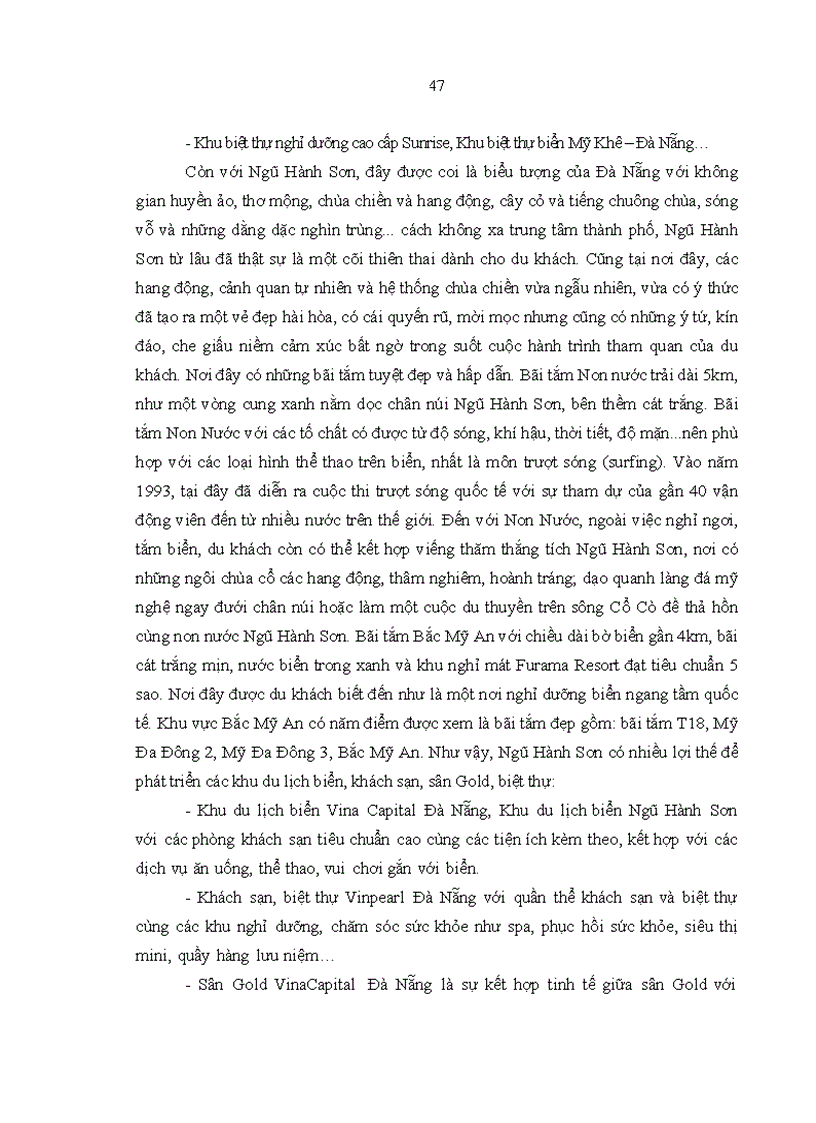 47

- Khu biệt thự nghỉ dưỡng cao cấp Sunrise, Khu biệt thự biển Mỹ Khê – Đà Nẵng…

Còn với Ngũ Hành Sơn, đây được coi là biểu tượng của Đà Nẵng với không gian huyền ảo, thơ mộng, chùa chiền và hang động, cây cỏ và tiếng chuông chùa, sóng vỗ và những dằng dặc nghìn trùng... cách không xa trung tâm thành phố, Ngũ Hành Sơn từ lâu đã thật sự là một cõi thiên thai dành cho du khách. Cũng tại nơi đây, các hang động, cảnh quan tự nhiên và hệ thống chùa chiền vừa ngẫu nhiên, vừa có ý thức đã tạo ra một vẻ đẹp hài hòa, có cái quyến rũ, mời mọc nhưng cũng có những ý tứ, kín đáo, che giấu niềm cảm xúc bất ngờ trong suốt cuộc hành trình tham quan của du khách. Nơi đây có những bãi tắm tuyệt đẹp và hấp dẫn. Bãi tắm Non nước trải dài 5km, như một vòng cung xanh nằm dọc chân núi Ngũ Hành Sơn, bên thềm cát trắng. Bãi tắm Non Nước với các tố chất có được từ độ sóng, khí hậu, thời tiết, độ mặn...nên phù hợp với các loại hình thể thao trên biển, nhất là môn trượt sóng (surfing). Vào năm 1993, tại đây đã diễn ra cuộc thi trượt sóng quốc tế với sự tham dự của gần 40 vận động viên đến từ nhiều nước trên thế giới. Đến với Non Nước, ngoài việc nghỉ ngơi, tắm biển, du khách còn có thể kết hợp viếng thăm thắng tích Ngũ Hành Sơn, nơi có những ngôi chùa cổ các hang động, thâm nghiêm, hoành tráng; dạo quanh làng đá mỹ nghệ ngay dưới chân núi hoặc làm một cuộc du thuyền trên sông Cổ Cò để thả hồn cùng non nước Ngũ Hành Sơn. Bãi tắm Bắc Mỹ An với chiều dài bờ biển gần 4km, bãi cát trắng mịn, nước biển trong xanh và khu nghỉ mát Furama Resort đạt tiêu chuẩn 5 sao. Nơi đây được du khách biết đến như là một nơi nghỉ dưỡng biển ngang tầm quốc tế. Khu vực Bắc Mỹ An có năm điểm được xem là bãi tắm đẹp gồm: bãi tắm T18, Mỹ Đa Đông 2, Mỹ Đa Đông 3, Bắc Mỹ An. Như vậy, Ngũ Hành Sơn có nhiều lợi thế để phát triển các khu du lịch biển, khách sạn, sân Gold, biệt thự:

- Khu du lịch biển Vina Capital Đà Nẵng, Khu du lịch biển Ngũ Hành Sơn với các phòng khách sạn tiêu chuẩn cao cùng các tiện ích kèm theo, kết hợp với các dịch vụ ăn uống, thể thao, vui chơi gắn với biển.

- Khách sạn, biệt thự Vinpearl Đà Nẵng với quần thể khách sạn và biệt thự cùng các khu nghỉ dưỡng, chăm sóc sức khỏe như spa, phục hồi sức khỏe, siêu thị mini, quầy hàng lưu niệm…

- Sân Gold VinaCapital Đà Nẵng là sự kết hợp tinh tế giữa sân Gold với